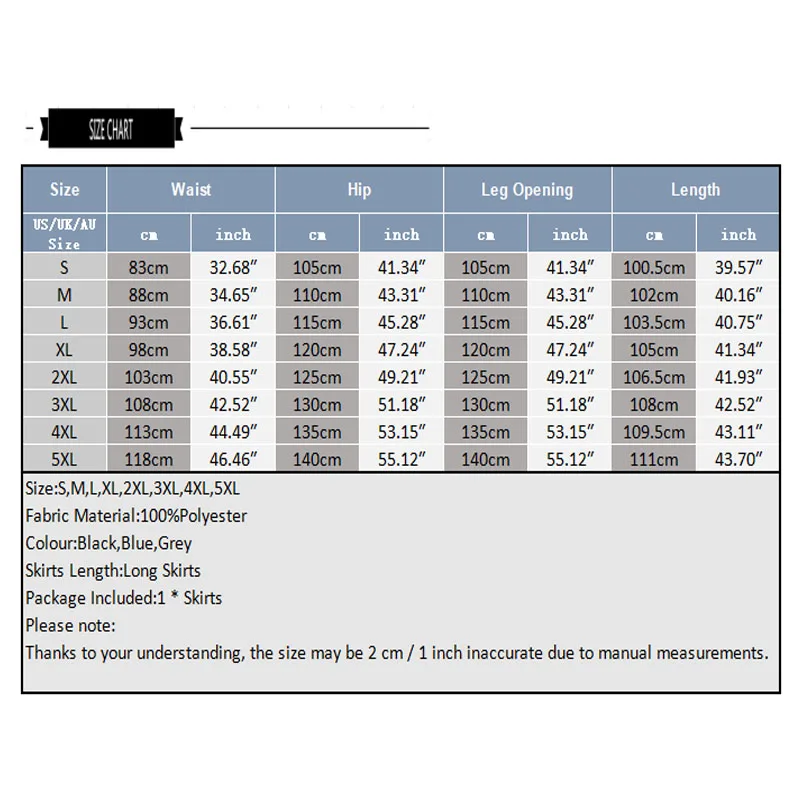 SIZE CHART

| Size | Waist | | Hip | | Leg Opening | | Length | |
|---|---|---|---|---|---|---|---|---|
| US/UK/AU Size | cm | inch | cm | inch | cm | inch | cm | inch |
| S | 83cm | 32.68″ | 105cm | 41.34″ | 105cm | 41.34″ | 100.5cm | 39.57″ |
| M | 88cm | 34.65″ | 110cm | 43.31″ | 110cm | 43.31″ | 102cm | 40.16″ |
| L | 93cm | 36.61″ | 115cm | 45.28″ | 115cm | 45.28″ | 103.5cm | 40.75″ |
| XL | 98cm | 38.58″ | 120cm | 47.24″ | 120cm | 47.24″ | 105cm | 41.34″ |
| 2XL | 103cm | 40.55″ | 125cm | 49.21″ | 125cm | 49.21″ | 106.5cm | 41.93″ |
| 3XL | 108cm | 42.52″ | 130cm | 51.18″ | 130cm | 51.18″ | 108cm | 42.52″ |
| 4XL | 113cm | 44.49″ | 135cm | 53.15″ | 135cm | 53.15″ | 109.5cm | 43.11″ |
| 5XL | 118cm | 46.46″ | 140cm | 55.12″ | 140cm | 55.12″ | 111cm | 43.70″ |

Size:S,M,L,XL,2XL,3XL,4XL,5XL
Fabric Material:100%Polyester
Colour:Black,Blue,Grey
Skirts Length:Long Skirts
Package Included:1 * Skirts
Please note:
Thanks to your understanding, the size may be 2 cm / 1 inch inaccurate due to manual measurements.